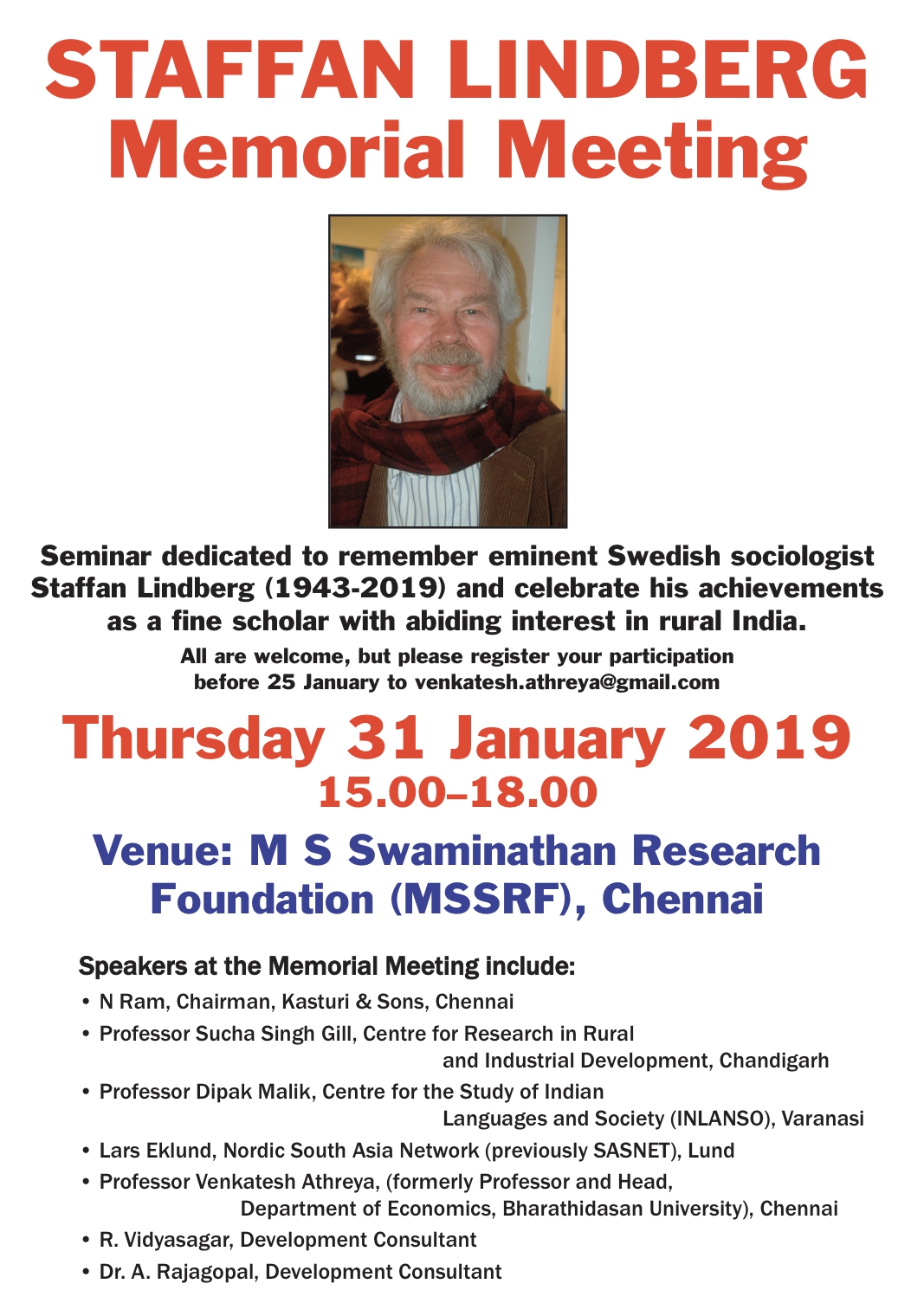 STAFFAN LINDBERG
Memorial Meeting

Seminar dedicated to remember eminent Swedish sociologist Staffan Lindberg (1943-2019) and celebrate his achievements as a fine scholar with abiding interest in rural India.

All are welcome, but please register your participation before 25 January to venkatesh.athreya@gmail.com

Thursday 31 January 2019
15.00–18.00

Venue: M S Swaminathan Research Foundation (MSSRF), Chennai

Speakers at the Memorial Meeting include:
• N Ram, Chairman, Kasturi & Sons, Chennai
• Professor Sucha Singh Gill, Centre for Research in Rural and Industrial Development, Chandigarh
• Professor Dipak Malik, Centre for the Study of Indian Languages and Society (INLANSO), Varanasi
• Lars Eklund, Nordic South Asia Network (previously SASNET), Lund
• Professor Venkatesh Athreya, (formerly Professor and Head, Department of Economics, Bharathidasan University), Chennai
• R. Vidyasagar, Development Consultant
• Dr. A. Rajagopal, Development Consultant